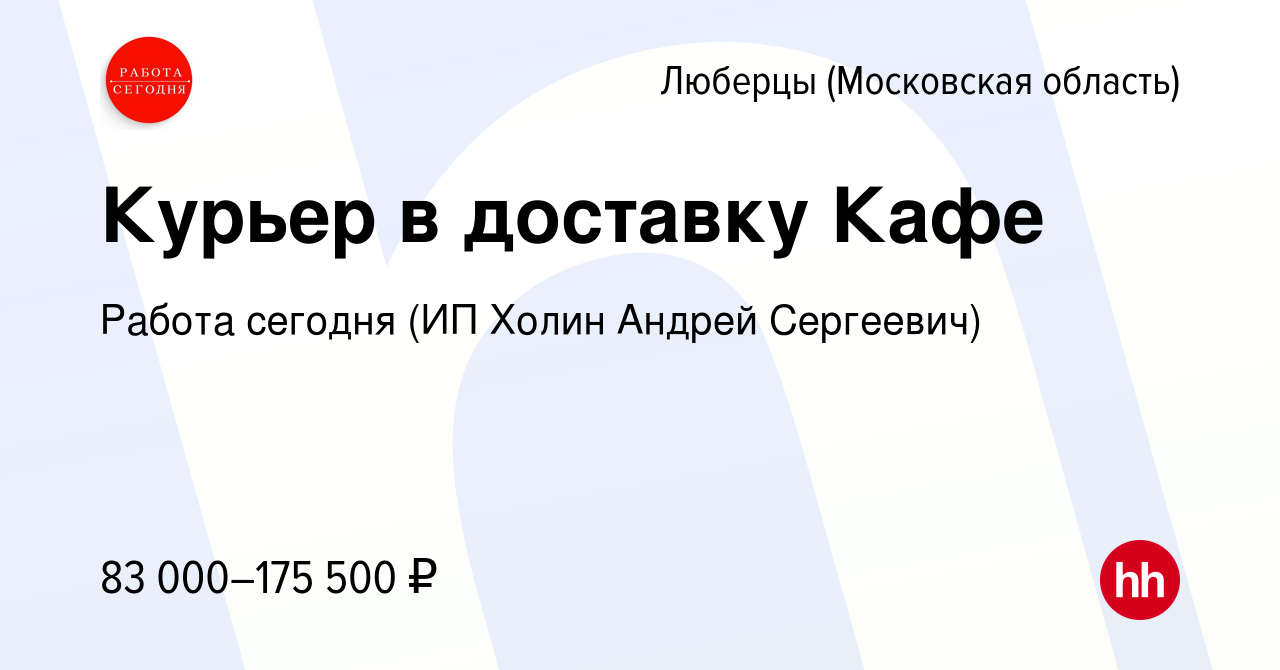 РАБОТА СЕГОДНЯ

Люберцы (Московская область)

Курьер в доставку Кафе

Работа сегодня (ИП Холин Андрей Сергеевич)

83 000–175 500 ₽

hh